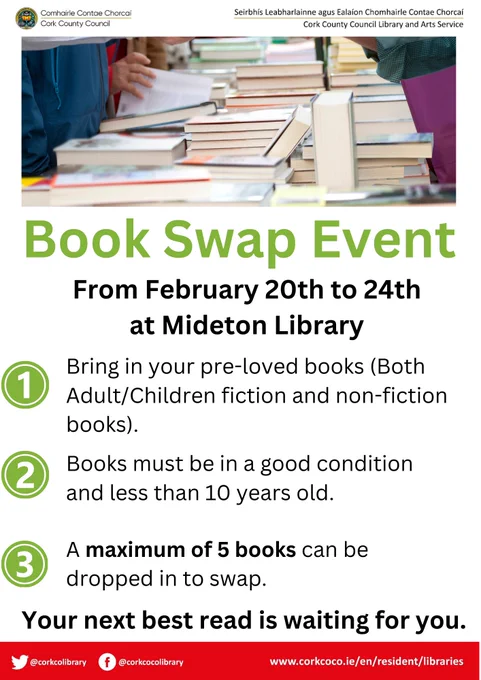 Comhairle Contae Chorcaí
Cork County Council

Seirbhís Leabharlainne agus Ealaíon Chomhairle Contae Chorcaí
Cork County Council Library and Arts Service

Book Swap Event

From February 20th to 24th
at Mideton Library

1 Bring in your pre-loved books (Both Adult/Children fiction and non-fiction books).

2 Books must be in a good condition and less than 10 years old.

3 A maximum of 5 books can be dropped in to swap.

Your next best read is waiting for you.

@corkcolibrary @corkcocolibrary www.corkcoco.ie/en/resident/libraries